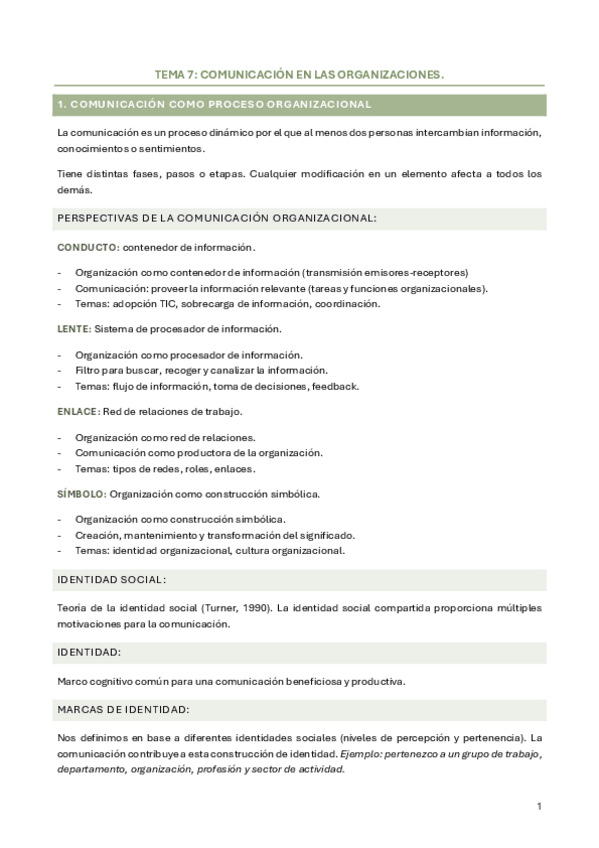 TEMA 7: COMUNICACIÓN EN LAS ORGANIZACIONES.

1. COMUNICACIÓN COMO PROCESO ORGANIZACIONAL

La comunicación es un proceso dinámico por el que al menos dos personas intercambian información, conocimientos o sentimientos.

Tiene distintas fases, pasos o etapas. Cualquier modificación en un elemento afecta a todos los demás.

PERSPECTIVAS DE LA COMUNICACIÓN ORGANIZACIONAL:

CONDUCTO: contenedor de información.

- Organización como contenedor de información (transmisión emisores-receptores)
- Comunicación: proveer la información relevante (tareas y funciones organizacionales).
- Temas: adopción TIC, sobrecarga de información, coordinación.

LENTE: Sistema de procesador de información.

- Organización como procesador de información.
- Filtro para buscar, recoger y canalizar la información.
- Temas: flujo de información, toma de decisiones, feedback.

ENLACE: Red de relaciones de trabajo.

- Organización como red de relaciones.
- Comunicación como productora de la organización.
- Temas: tipos de redes, roles, enlaces.

SÍMBOLO: Organización como construcción simbólica.

- Organización como construcción simbólica.
- Creación, mantenimiento y transformación del significado.
- Temas: identidad organizacional, cultura organizacional.

IDENTIDAD SOCIAL:

Teoría de la identidad social (Turner, 1990). La identidad social compartida proporciona múltiples motivaciones para la comunicación.

IDENTIDAD:

Marco cognitivo común para una comunicación beneficiosa y productiva.

MARCAS DE IDENTIDAD:

Nos definimos en base a diferentes identidades sociales (niveles de percepción y pertenencia). La comunicación contribuye a esta construcción de identidad. Ejemplo: pertenezco a un grupo de trabajo, departamento, organización, profesión y sector de actividad.

1